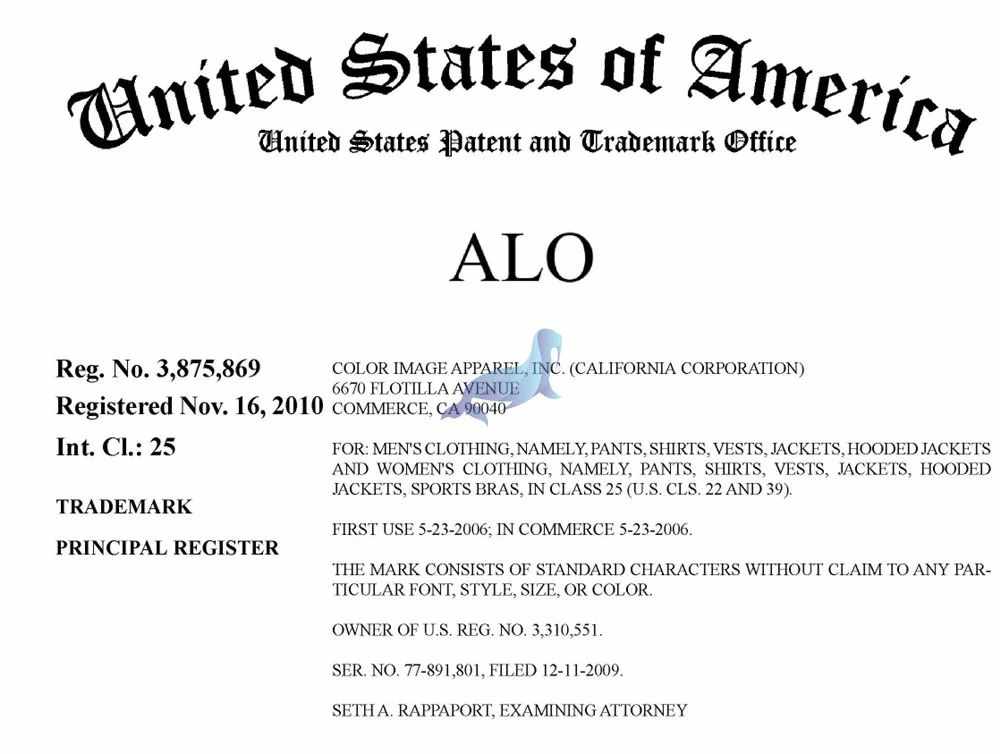 United States of America
United States Patent and Trademark Office

ALO

Reg. No. 3,875,869
Registered Nov. 16, 2010
Int. Cl.: 25

TRADEMARK

PRINCIPAL REGISTER

COLOR IMAGE APPAREL, INC. (CALIFORNIA CORPORATION)
6670 FLOTILLA AVENUE
COMMERCE, CA 90040

FOR: MEN'S CLOTHING, NAMELY, PANTS, SHIRTS, VESTS, JACKETS, HOODED JACKETS AND WOMEN'S CLOTHING, NAMELY, PANTS, SHIRTS, VESTS, JACKETS, HOODED JACKETS, SPORTS BRAS, IN CLASS 25 (U.S. CLS. 22 AND 39).

FIRST USE 5-23-2006; IN COMMERCE 5-23-2006.

THE MARK CONSISTS OF STANDARD CHARACTERS WITHOUT CLAIM TO ANY PARTICULAR FONT, STYLE, SIZE, OR COLOR.

OWNER OF U.S. REG. NO. 3,310,551.

SER. NO. 77-891,801, FILED 12-11-2009.

SETH A. RAPPAPORT, EXAMINING ATTORNEY